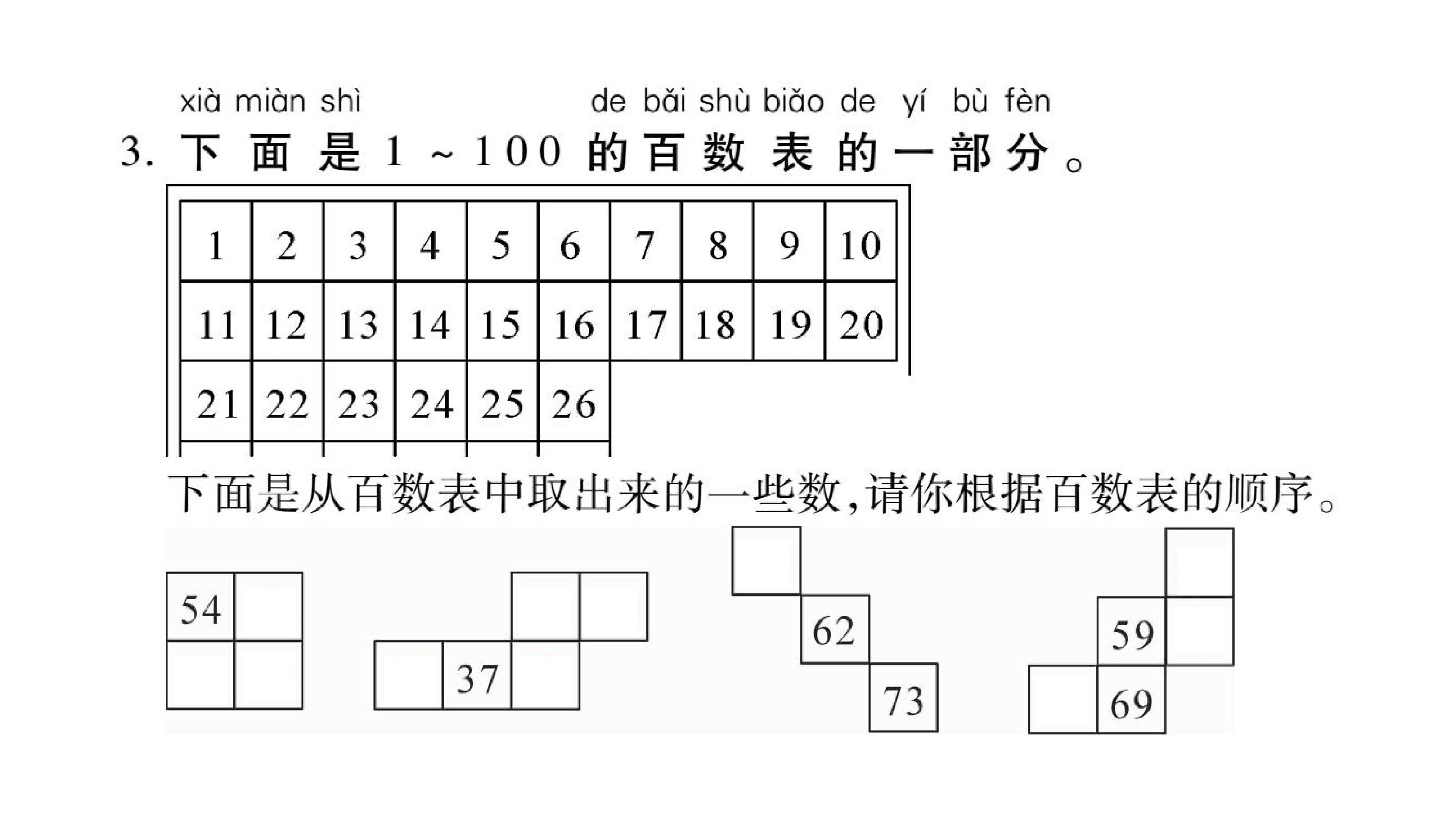 xià miàn shì de bǎi shù biǎo de yí bù fèn

3.下面是1～100的百数表的一部分。

| 1 | 2 | 3 | 4 | 5 | 6 | 7 | 8 | 9 | 10 |
|---|---|---|---|---|---|---|---|---|---|
| 11 | 12 | 13 | 14 | 15 | 16 | 17 | 18 | 19 | 20 |
| 21 | 22 | 23 | 24 | 25 | 26 | | | | |

下面是从百数表中取出来的一些数,请你根据百数表的顺序。

54

37

62
73

59
69